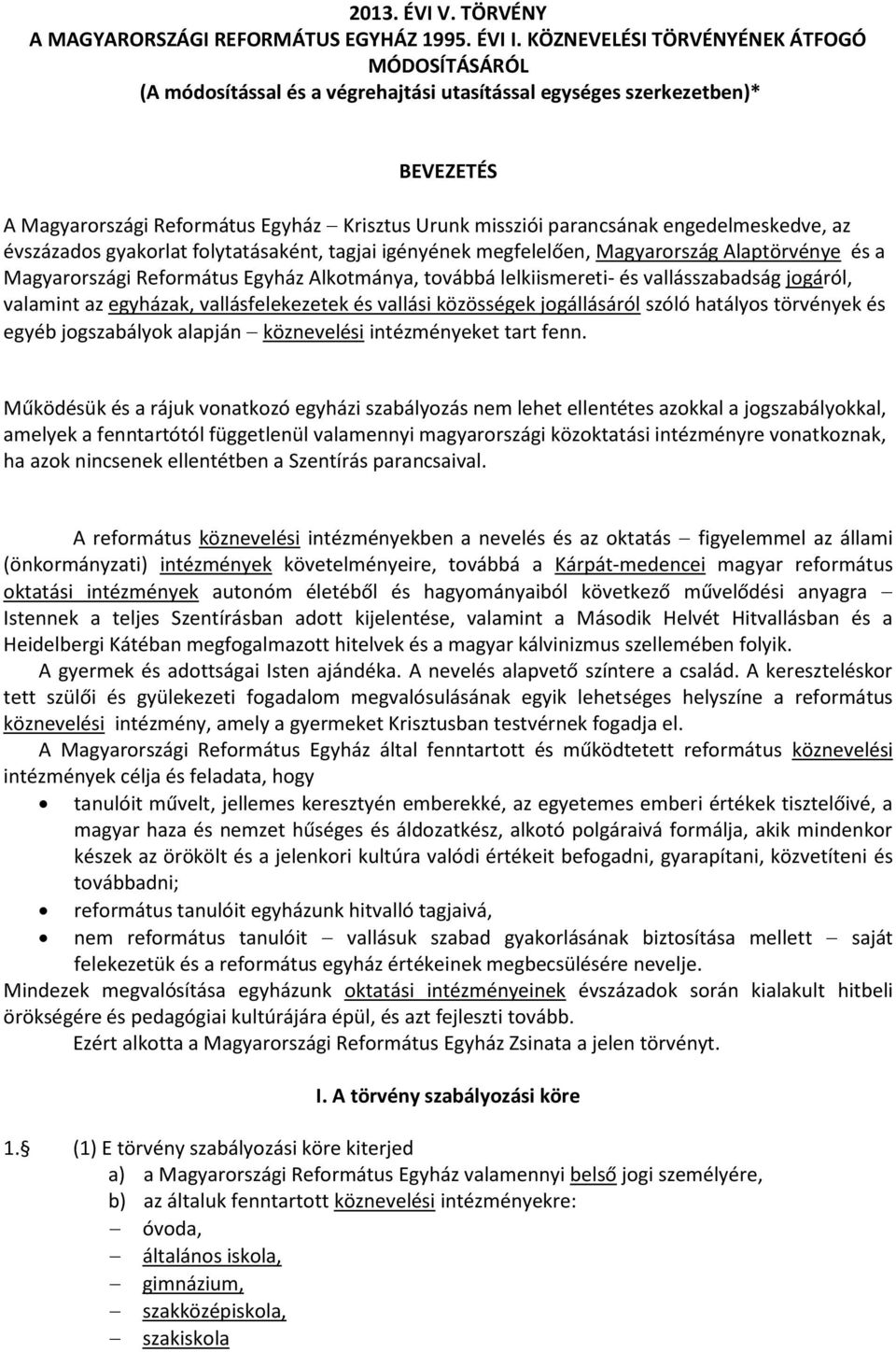 2013. ÉVI V. TÖRVÉNY
A MAGYARORSZÁGI REFORMÁTUS EGYHÁZ 1995. ÉVI I. KÖZNEVELÉSI TÖRVÉNYÉNEK ÁTFOGÓ MÓDOSÍTÁSÁRÓL
(A módosítással és a végrehajtási utasítással egységes szerkezetben)*

BEVEZETÉS

A Magyarországi Református Egyház – Krisztus Urunk missziói parancsának engedelmeskedve, az évszázados gyakorlat folytatásaként, tagjai igényének megfelelően, Magyarország Alaptörvénye és a Magyarországi Református Egyház Alkotmánya, továbbá lelkiismereti- és vallásszabadság jogáról, valamint az egyházak, vallásfelekezetek és vallási közösségek jogállásáról szóló hatályos törvények és egyéb jogszabályok alapján – köznevelési intézményeket tart fenn.

Működésük és a rájuk vonatkozó egyházi szabályozás nem lehet ellentétes azokkal a jogszabályokkal, amelyek a fenntartótól függetlenül valamennyi magyarországi közoktatási intézményre vonatkoznak, ha azok nincsenek ellentétben a Szentírás parancsaival.

A református köznevelési intézményekben a nevelés és az oktatás – figyelemmel az állami (önkormányzati) intézmények követelményeire, továbbá a Kárpát-medencei magyar református oktatási intézmények autonóm életéből és hagyományaiból következő művelődési anyagra – Istennek a teljes Szentírásban adott kijelentése, valamint a Második Helvét Hitvallásban és a Heidelbergi Kátéban megfogalmazott hitelvek és a magyar kálvinizmus szellemében folyik.
A gyermek és adottságai Isten ajándéka. A nevelés alapvető színtere a család. A kereszteléskor tett szülői és gyülekezeti fogadalom megvalósulásának egyik lehetséges helyszíne a református köznevelési intézmény, amely a gyermeket Krisztusban testvérnek fogadja el.
A Magyarországi Református Egyház által fenntartott és működtetett református köznevelési intézmények célja és feladata, hogy
• tanulóit művelt, jellemes keresztyén emberekké, az egyetemes emberi értékek tisztelőivé, a magyar haza és nemzet hűséges és áldozatkész, alkotó polgáraivá formálja, akik mindenkor készek az örökölt és a jelenkori kultúra valódi értékeit befogadni, gyarapítani, közvetíteni és továbbadni;
• református tanulóit egyházunk hitvalló tagjaivá,
• nem református tanulóit – vallásuk szabad gyakorlásának biztosítása mellett – saját felekezetük és a református egyház értékeinek megbecsülésére nevelje.
Mindezek megvalósítása egyházunk oktatási intézményeinek évszázadok során kialakult hitbeli örökségére és pedagógiai kultúrájára épül, és azt fejleszti tovább.
Ezért alkotta a Magyarországi Református Egyház Zsinata a jelen törvényt.

I. A törvény szabályozási köre

1.§ (1) E törvény szabályozási köre kiterjed
a) a Magyarországi Református Egyház valamennyi belső jogi személyére,
b) az általuk fenntartott köznevelési intézményekre:
– óvoda,
– általános iskola,
– gimnázium,
– szakközépiskola,
– szakiskola